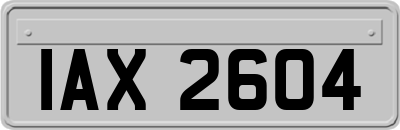 IAX 2604